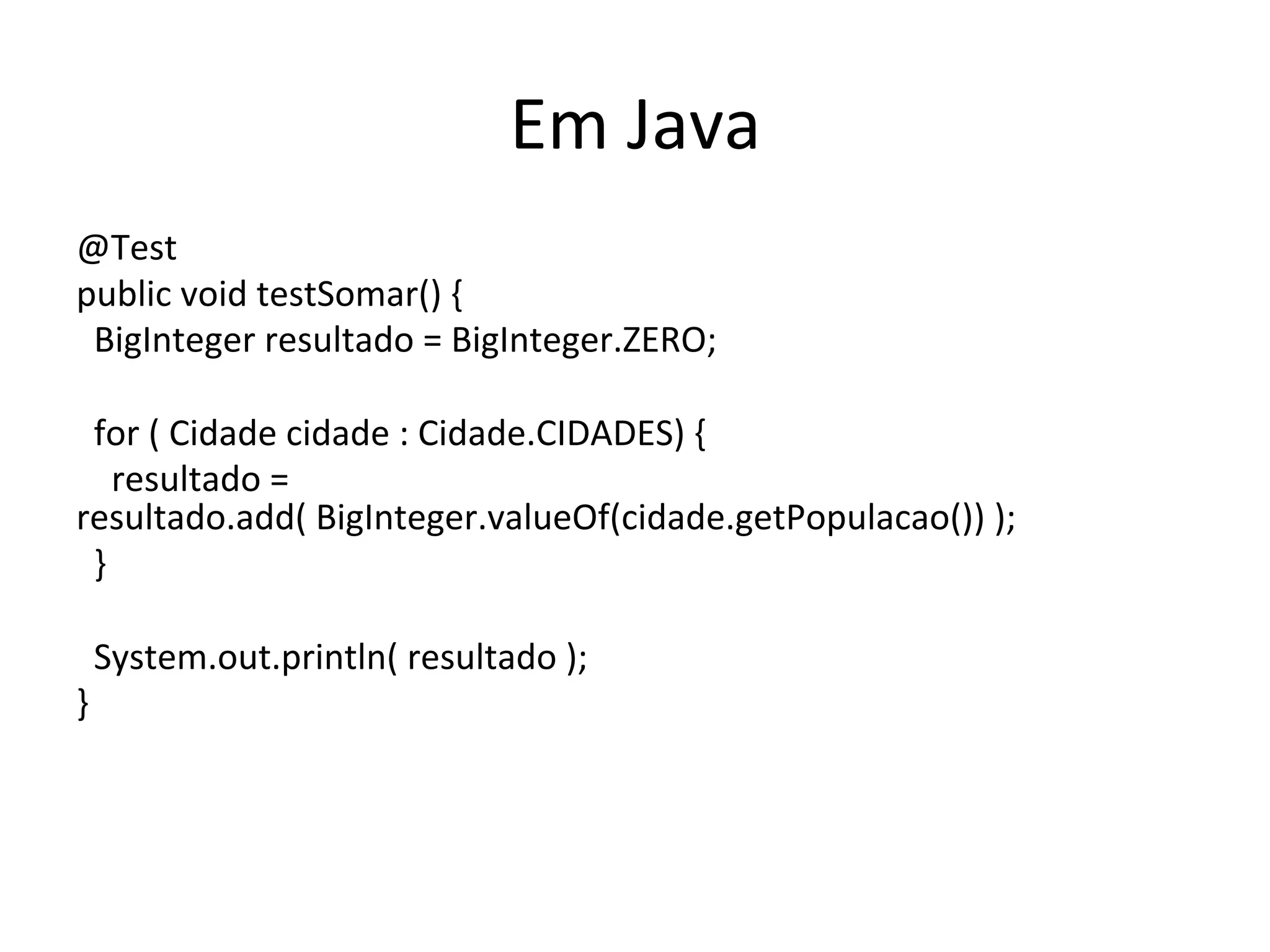 Em Java

@Test
public void testSomar() {
  BigInteger resultado = BigInteger.ZERO;

  for ( Cidade cidade : Cidade.CIDADES) {
    resultado =
resultado.add( BigInteger.valueOf(cidade.getPopulacao()) );
  }

  System.out.println( resultado );
}